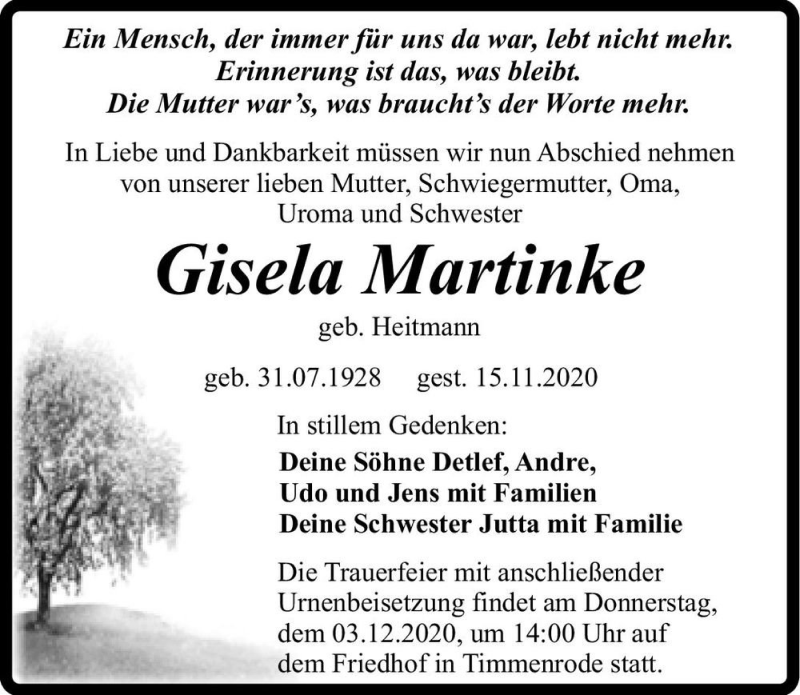 Ein Mensch, der immer für uns da war, lebt nicht mehr.
Erinnerung ist das, was bleibt.
Die Mutter war's, was braucht's der Worte mehr.

In Liebe und Dankbarkeit müssen wir nun Abschied nehmen von unserer lieben Mutter, Schwiegermutter, Oma, Uroma und Schwester

Gisela Martinke

geb. Heitmann

geb. 31.07.1928 gest. 15.11.2020

In stillem Gedenken:

Deine Söhne Detlef, Andre,
Udo und Jens mit Familien
Deine Schwester Jutta mit Familie

Die Trauerfeier mit anschließender Urnenbeisetzung findet am Donnerstag, dem 03.12.2020, um 14:00 Uhr auf dem Friedhof in Timmenrode statt.